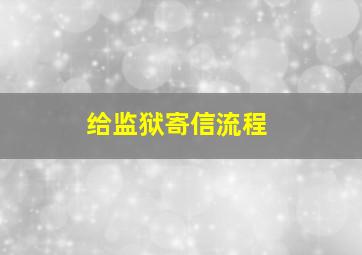 给监狱寄信流程